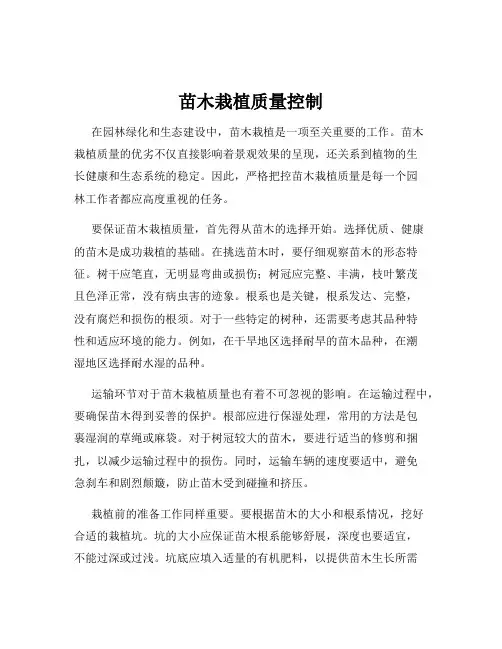 苗木栽植质量控制

在园林绿化和生态建设中，苗木栽植是一项至关重要的工作。苗木栽植质量的优劣不仅直接影响着景观效果的呈现，还关系到植物的生长健康和生态系统的稳定。因此，严格把控苗木栽植质量是每一个园林工作者都应高度重视的任务。

要保证苗木栽植质量，首先得从苗木的选择开始。选择优质、健康的苗木是成功栽植的基础。在挑选苗木时，要仔细观察苗木的形态特征。树干应笔直，无明显弯曲或损伤；树冠应完整、丰满，枝叶繁茂且色泽正常，没有病虫害的迹象。根系也是关键，根系发达、完整，没有腐烂和损伤的根须。对于一些特定的树种，还需要考虑其品种特性和适应环境的能力。例如，在干旱地区选择耐旱的苗木品种，在潮湿地区选择耐水湿的品种。

运输环节对于苗木栽植质量也有着不可忽视的影响。在运输过程中，要确保苗木得到妥善的保护。根部应进行保湿处理，常用的方法是包裹湿润的草绳或麻袋。对于树冠较大的苗木，要进行适当的修剪和捆扎，以减少运输过程中的损伤。同时，运输车辆的速度要适中，避免急刹车和剧烈颠簸，防止苗木受到碰撞和挤压。

栽植前的准备工作同样重要。要根据苗木的大小和根系情况，挖好合适的栽植坑。坑的大小应保证苗木根系能够舒展，深度也要适宜，不能过深或过浅。坑底应填入适量的有机肥料，以提供苗木生长所需